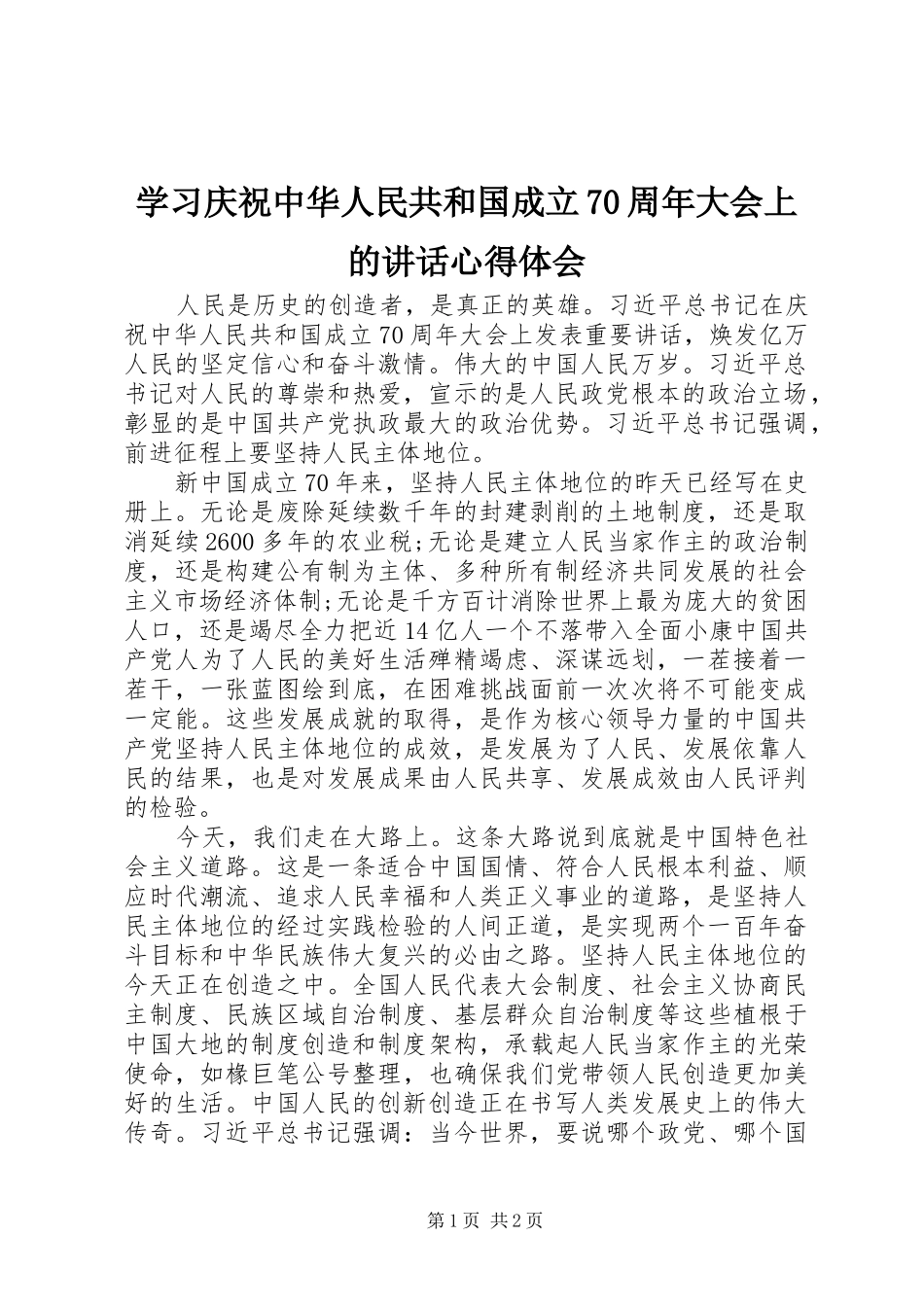 学习庆祝中华人民共和国成立70周年大会上的讲话心得体会

人民是历史的创造者，是真正的英雄。习近平总书记在庆祝中华人民共和国成立70周年大会上发表重要讲话，焕发亿万人民的坚定信心和奋斗激情。伟大的中国人民万岁。习近平总书记对人民的尊崇和热爱，宣示的是人民政党根本的政治立场，彰显的是中国共产党执政最大的政治优势。习近平总书记强调，前进征程上要坚持人民主体地位。

新中国成立70年来，坚持人民主体地位的昨天已经写在史册上。无论是废除延续数千年的封建剥削的土地制度，还是取消延续2600多年的农业税;无论是建立人民当家作主的政治制度，还是构建公有制为主体、多种所有制经济共同发展的社会主义市场经济体制;无论是千方百计消除世界上最为庞大的贫困人口，还是竭尽全力把近14亿人一个不落带入全面小康中国共产党人为了人民的美好生活殚精竭虑、深谋远划，一茬接着一茬干，一张蓝图绘到底，在困难挑战面前一次次将不可能变成一定能。这些发展成就的取得，是作为核心领导力量的中国共产党坚持人民主体地位的成效，是发展为了人民、发展依靠人民的结果，也是对发展成果由人民共享、发展成效由人民评判的检验。

今天，我们走在大路上。这条大路说到底就是中国特色社会主义道路。这是一条适合中国国情、符合人民根本利益、顺应时代潮流、追求人民幸福和人类正义事业的道路，是坚持人民主体地位的经过实践检验的人间正道，是实现两个一百年奋斗目标和中华民族伟大复兴的必由之路。坚持人民主体地位的今天正在创造之中。全国人民代表大会制度、社会主义协商民主制度、民族区域自治制度、基层群众自治制度等这些植根于中国大地的制度创造和制度架构，承载起人民当家作主的光荣使命，如椽巨笔公号整理，也确保我们党带领人民创造更加美好的生活。中国人民的创新创造正在书写人类发展史上的伟大传奇。习近平总书记强调：当今世界，要说哪个政党、哪个国

第1页 共2页